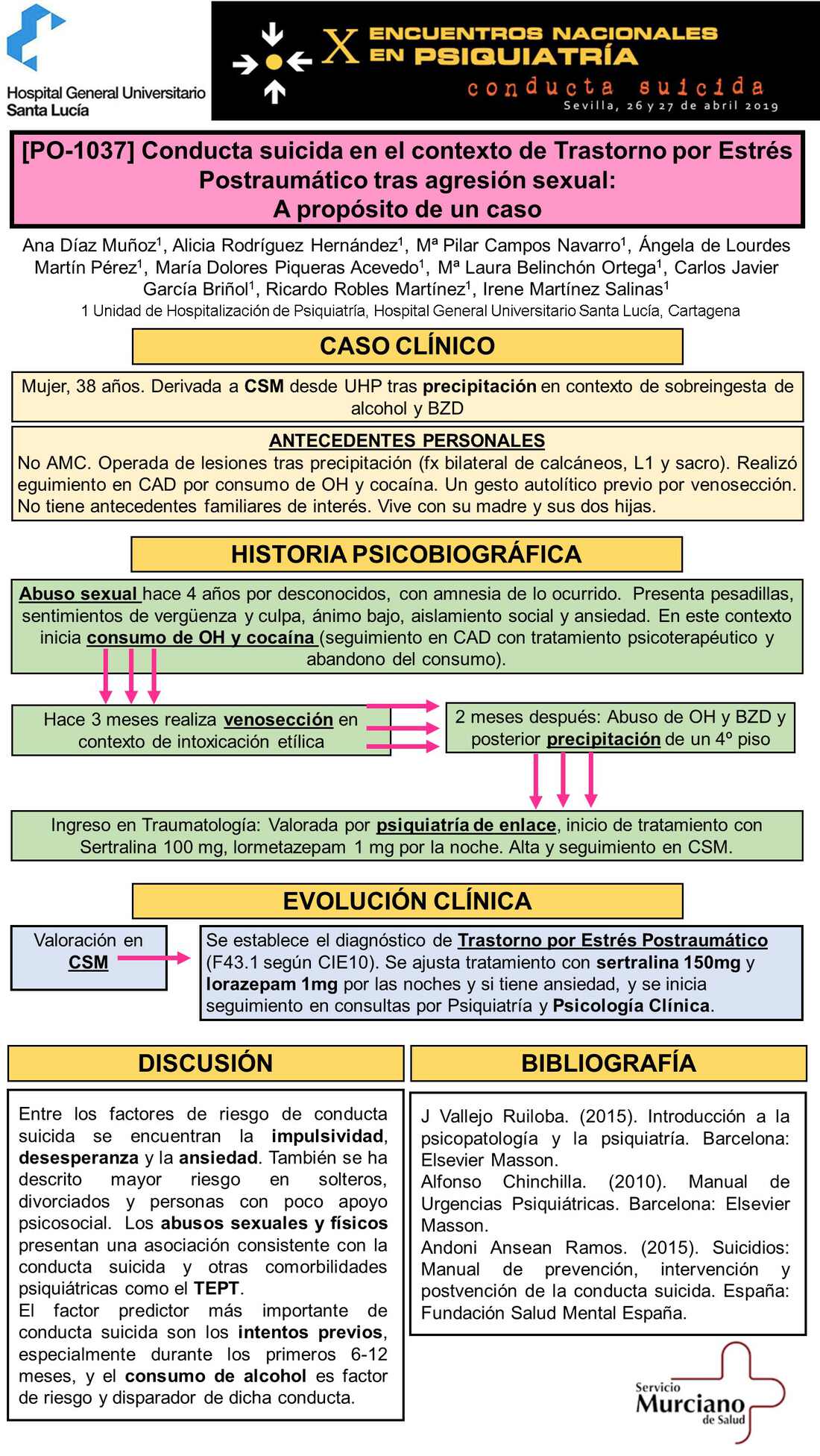 Hospital General Universitario Santa Lucía

X ENCUENTROS NACIONALES EN PSIQUIATRÍA
conducta suicida
Sevilla, 26 y 27 de abril 2019

[PO-1037] Conducta suicida en el contexto de Trastorno por Estrés Postraumático tras agresión sexual: A propósito de un caso

Ana Díaz Muñoz$^1$, Alicia Rodríguez Hernández$^1$, Mª Pilar Campos Navarro$^1$, Ángela de Lourdes Martín Pérez$^1$, María Dolores Piqueras Acevedo$^1$, Mª Laura Belinchón Ortega$^1$, Carlos Javier García Briñol$^1$, Ricardo Robles Martínez$^1$, Irene Martínez Salinas$^1$
1 Unidad de Hospitalización de Psiquiatría, Hospital General Universitario Santa Lucía, Cartagena

CASO CLÍNICO

Mujer, 38 años. Derivada a CSM desde UHP tras precipitación en contexto de sobreingesta de alcohol y BZD

ANTECEDENTES PERSONALES
No AMC. Operada de lesiones tras precipitación (fx bilateral de calcáneos, L1 y sacro). Realizó eguimiento en CAD por consumo de OH y cocaína. Un gesto autolítico previo por venosección. No tiene antecedentes familiares de interés. Vive con su madre y sus dos hijas.

HISTORIA PSICOBIOGRÁFICA

Abuso sexual hace 4 años por desconocidos, con amnesia de lo ocurrido. Presenta pesadillas, sentimientos de vergüenza y culpa, ánimo bajo, aislamiento social y ansiedad. En este contexto inicia consumo de OH y cocaína (seguimiento en CAD con tratamiento psicoterapéutico y abandono del consumo).

Hace 3 meses realiza venosección en contexto de intoxicación etílica

2 meses después: Abuso de OH y BZD y posterior precipitación de un 4º piso

Ingreso en Traumatología: Valorada por psiquiatría de enlace, inicio de tratamiento con Sertralina 100 mg, lormetazepam 1 mg por la noche. Alta y seguimiento en CSM.

EVOLUCIÓN CLÍNICA

Valoración en CSM

Se establece el diagnóstico de Trastorno por Estrés Postraumático (F43.1 según CIE10). Se ajusta tratamiento con sertralina 150mg y lorazepam 1mg por las noches y si tiene ansiedad, y se inicia seguimiento en consultas por Psiquiatría y Psicología Clínica.

DISCUSIÓN

Entre los factores de riesgo de conducta suicida se encuentran la impulsividad, desesperanza y la ansiedad. También se ha descrito mayor riesgo en solteros, divorciados y personas con poco apoyo psicosocial. Los abusos sexuales y físicos presentan una asociación consistente con la conducta suicida y otras comorbilidades psiquiátricas como el TEPT.
El factor predictor más importante de conducta suicida son los intentos previos, especialmente durante los primeros 6-12 meses, y el consumo de alcohol es factor de riesgo y disparador de dicha conducta.

BIBLIOGRAFÍA

J Vallejo Ruiloba. (2015). Introducción a la psicopatología y la psiquiatría. Barcelona: Elsevier Masson.
Alfonso Chinchilla. (2010). Manual de Urgencias Psiquiátricas. Barcelona: Elsevier Masson.
Andoni Ansean Ramos. (2015). Suicidios: Manual de prevención, intervención y postvención de la conducta suicida. España: Fundación Salud Mental España.

Servicio Murciano de Salud